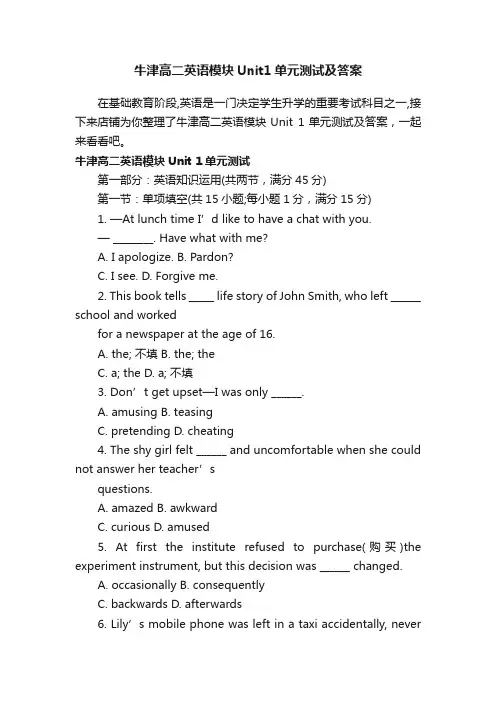 牛津高二英语模块 Unit1 单元测试及答案

在基础教育阶段,英语是一门决定学生升学的重要考试科目之一,接下来店铺为你整理了牛津高二英语模块 Unit 1 单元测试及答案，一起来看看吧。

牛津高二英语模块 Unit 1 单元测试

第一部分：英语知识运用(共两节，满分 45 分)

第一节：单项填空(共 15 小题;每小题 1 分，满分 15 分)

1. —At lunch time I’d like to have a chat with you.

— ________. Have what with me?

A. I apologize. B. Pardon?

C. I see. D. Forgive me.

2. This book tells _____ life story of John Smith, who left ______ school and worked

for a newspaper at the age of 16.

A. the; 不填 B. the; the

C. a; the D. a; 不填

3. Don’t get upset—I was only ______.

A. amusing B. teasing

C. pretending D. cheating

4. The shy girl felt ______ and uncomfortable when she could not answer her teacher’s

questions.

A. amazed B. awkward

C. curious D. amused

5. At first the institute refused to purchase(购买)the experiment instrument, but this decision was ______ changed.

A. occasionally B. consequently

C. backwards D. afterwards

6. Lily’s mobile phone was left in a taxi accidentally, never